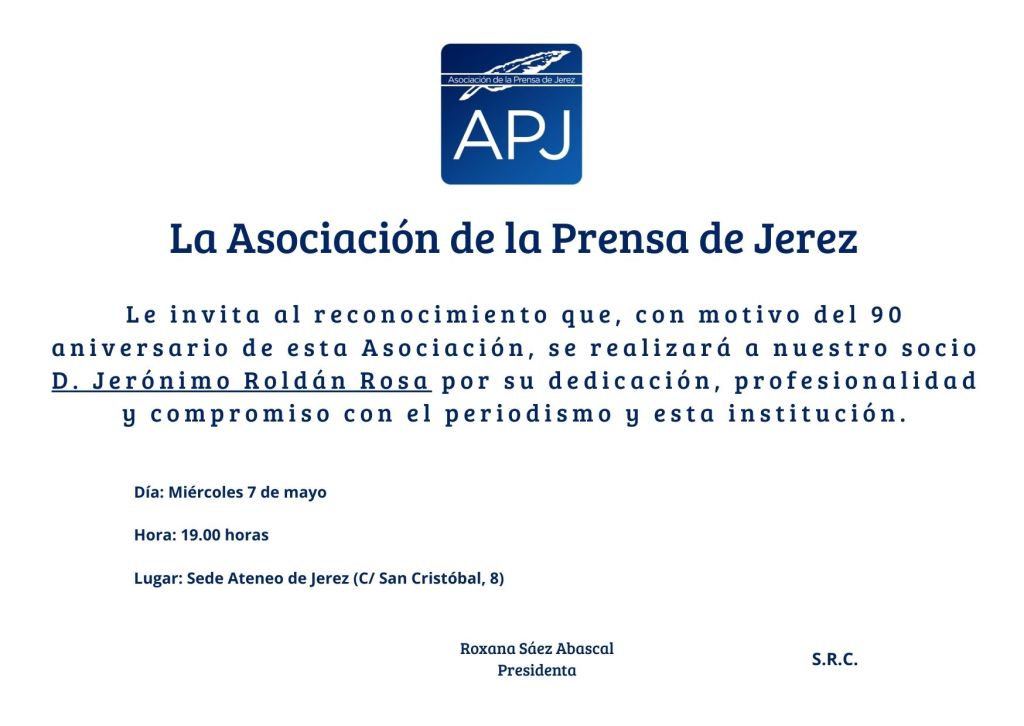 Asociación de la Prensa de Jerez
APJ

La Asociación de la Prensa de Jerez

Le invita al reconocimiento que, con motivo del 90 aniversario de esta Asociación, se realizará a nuestro socio D. Jerónimo Roldán Rosa por su dedicación, profesionalidad y compromiso con el periodismo y esta institución.

Día: Miércoles 7 de mayo

Hora: 19.00 horas

Lugar: Sede Ateneo de Jerez (C/ San Cristóbal, 8)

Roxana Sáez Abascal
Presidenta

S.R.C.